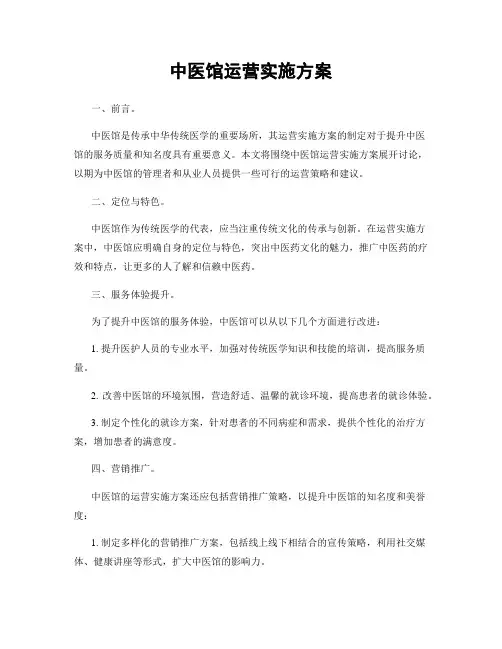 中医馆运营实施方案

一、前言。

中医馆是传承中华传统医学的重要场所，其运营实施方案的制定对于提升中医馆的服务质量和知名度具有重要意义。本文将围绕中医馆运营实施方案展开讨论，以期为中医馆的管理者和从业人员提供一些可行的运营策略和建议。

二、定位与特色。

中医馆作为传统医学的代表，应当注重传统文化的传承与创新。在运营实施方案中，中医馆应明确自身的定位与特色，突出中医药文化的魅力，推广中医药的疗效和特点，让更多的人了解和信赖中医药。

三、服务体验提升。

为了提升中医馆的服务体验，中医馆可以从以下几个方面进行改进：

1. 提升医护人员的专业水平，加强对传统医学知识和技能的培训，提高服务质量。

2. 改善中医馆的环境氛围，营造舒适、温馨的就诊环境，提高患者的就诊体验。

3. 制定个性化的就诊方案，针对患者的不同病症和需求，提供个性化的治疗方案，增加患者的满意度。

四、营销推广。

中医馆的运营实施方案还应包括营销推广策略，以提升中医馆的知名度和美誉度：

1. 制定多样化的营销推广方案，包括线上线下相结合的宣传策略，利用社交媒体、健康讲座等形式，扩大中医馆的影响力。